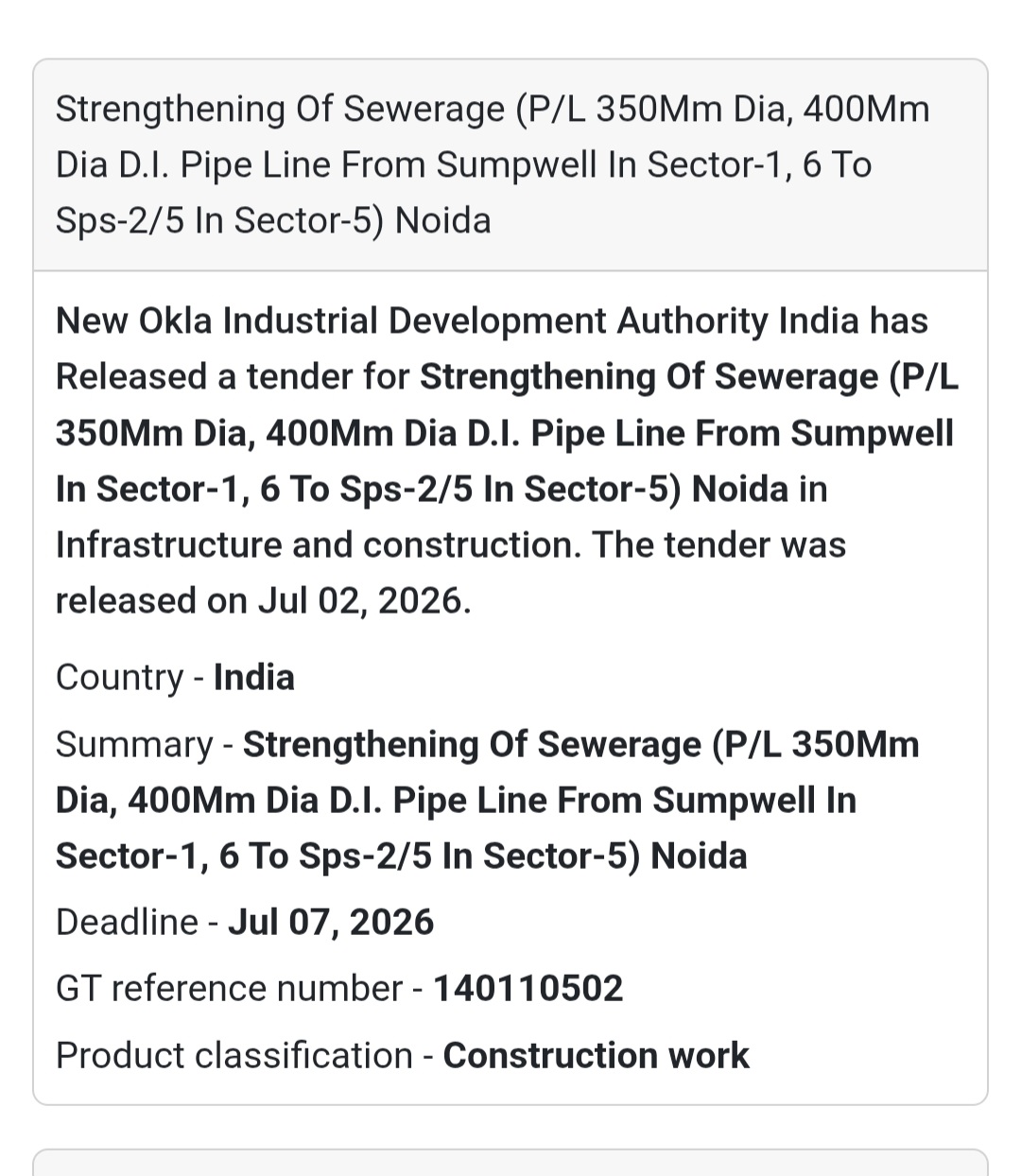 Strengthening Of Sewerage (P/L 350Mm Dia, 400Mm Dia D.I. Pipe Line From Sumpwell In Sector-1, 6 To Sps-2/5 In Sector-5) Noida

New Okla Industrial Development Authority India has Released a tender for Strengthening Of Sewerage (P/L 350Mm Dia, 400Mm Dia D.I. Pipe Line From Sumpwell In Sector-1, 6 To Sps-2/5 In Sector-5) Noida in Infrastructure and construction. The tender was released on Jul 02, 2026.

Country - India

Summary - Strengthening Of Sewerage (P/L 350Mm Dia, 400Mm Dia D.I. Pipe Line From Sumpwell In Sector-1, 6 To Sps-2/5 In Sector-5) Noida

Deadline - Jul 07, 2026

GT reference number - 140110502

Product classification - Construction work